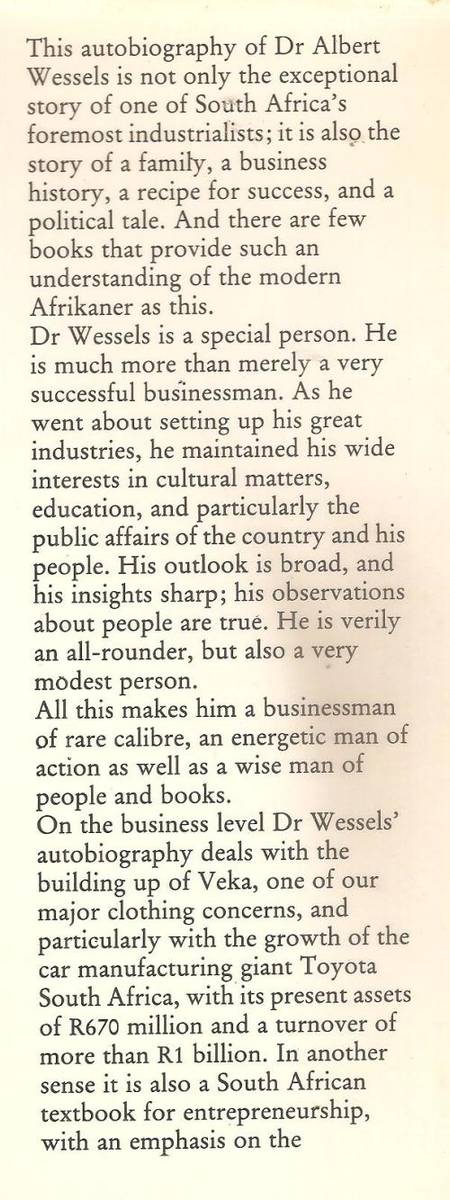 This autobiography of Dr Albert Wessels is not only the exceptional story of one of South Africa's foremost industrialists; it is also the story of a family, a business history, a recipe for success, and a political tale. And there are few books that provide such an understanding of the modern Afrikaner as this.
Dr Wessels is a special person. He is much more than merely a very successful businessman. As he went about setting up his great industries, he maintained his wide interests in cultural matters, education, and particularly the public affairs of the country and his people. His outlook is broad, and his insights sharp; his observations about people are true. He is verily an all-rounder, but also a very modest person.
All this makes him a businessman of rare calibre, an energetic man of action as well as a wise man of people and books.
On the business level Dr Wessels' autobiography deals with the building up of Veka, one of our major clothing concerns, and particularly with the growth of the car manufacturing giant Toyota South Africa, with its present assets of R670 million and a turnover of more than R1 billion. In another sense it is also a South African textbook for entrepreneurship, with an emphasis on the